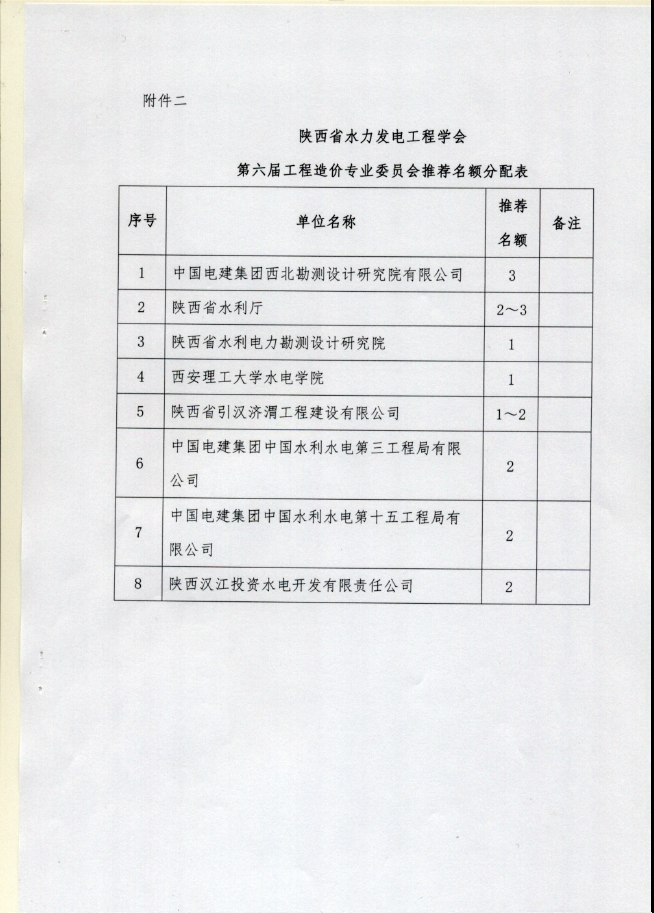 附件二

陕西省水力发电工程学会

第六届工程造价专业委员会推荐名额分配表

| 序号 | 单位名称 | 推荐名额 | 备注 |
|---|---|---|---|
| 1 | 中国电建集团西北勘测设计研究院有限公司 | 3 | |
| 2 | 陕西省水利厅 | 2～3 | |
| 3 | 陕西省水利电力勘测设计研究院 | 1 | |
| 4 | 西安理工大学水电学院 | 1 | |
| 5 | 陕西省引汉济渭工程建设有限公司 | 1～2 | |
| 6 | 中国电建集团中国水利水电第三工程局有限公司 | 2 | |
| 7 | 中国电建集团中国水利水电第十五工程局有限公司 | 2 | |
| 8 | 陕西汉江投资水电开发有限责任公司 | 2 | |